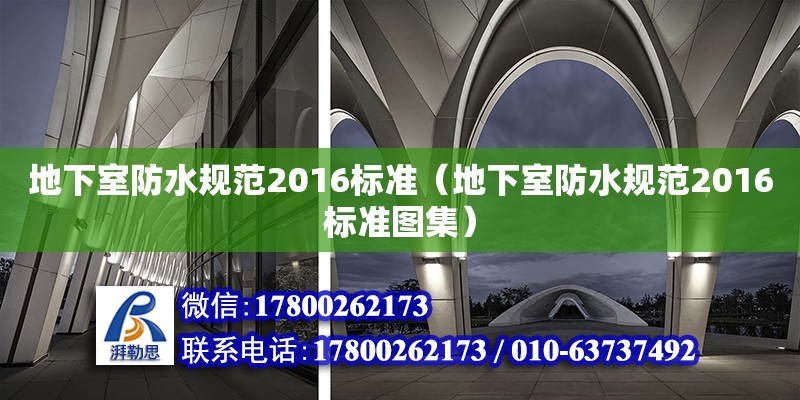 地下室防水规范2016标准（地下室防水规范2016标准图集）

湃勒思

微信：17800262173

联系电话：17800262173 / 010-63737492